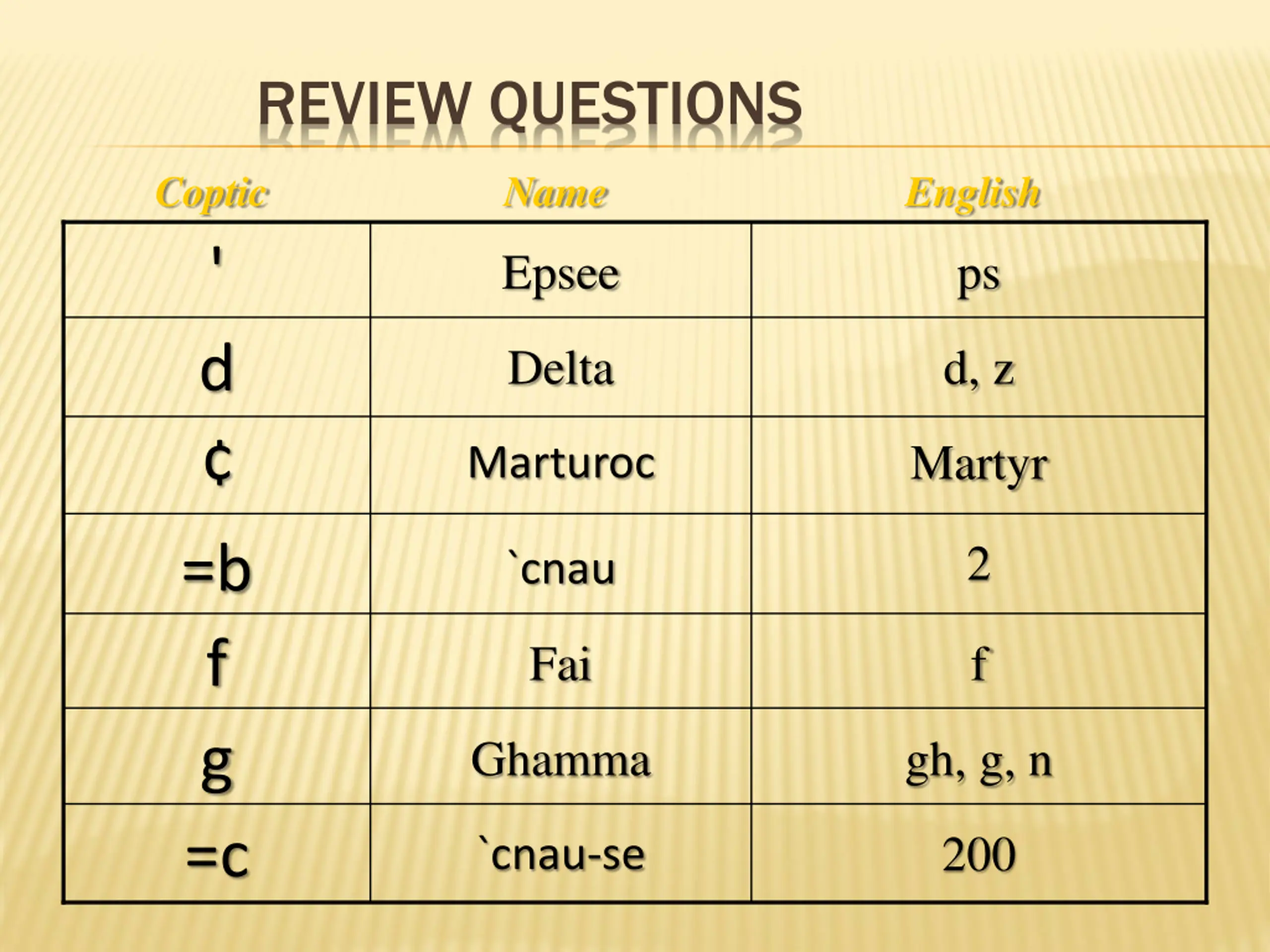 REVIEW QUESTIONS

| Coptic | Name | English |
|---|---|---|
| ' | Epsee | ps |
| d | Delta | d, z |
| ¢ | Marturoc | Martyr |
| =b | `cnau | 2 |
| f | Fai | f |
| g | Ghamma | gh, g, n |
| =c | `cnau-se | 200 |